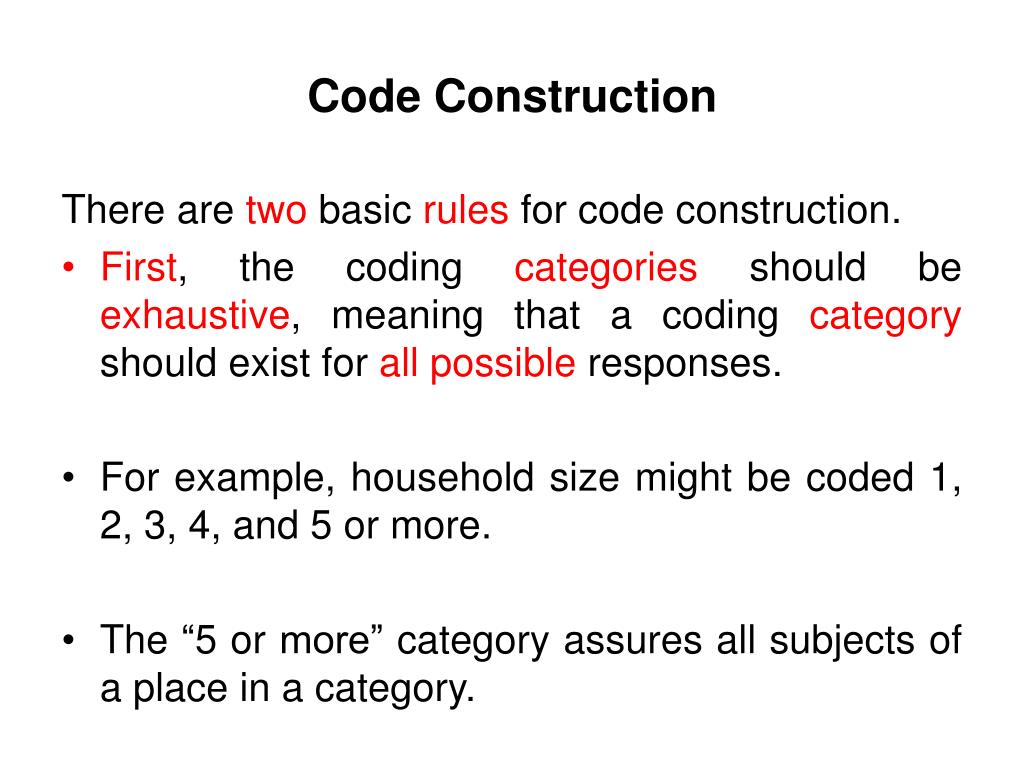 Code Construction

There are two basic rules for code construction.

• First, the coding categories should be exhaustive, meaning that a coding category should exist for all possible responses.

• For example, household size might be coded 1, 2, 3, 4, and 5 or more.

• The “5 or more” category assures all subjects of a place in a category.